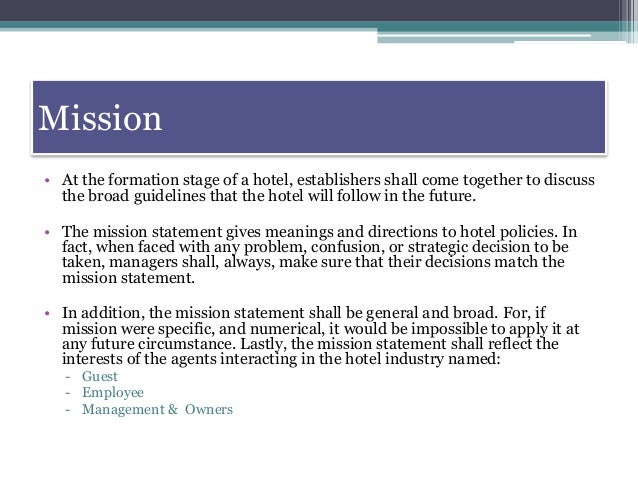 Mission

• At the formation stage of a hotel, establishers shall come together to discuss the broad guidelines that the hotel will follow in the future.

• The mission statement gives meanings and directions to hotel policies. In fact, when faced with any problem, confusion, or strategic decision to be taken, managers shall, always, make sure that their decisions match the mission statement.

• In addition, the mission statement shall be general and broad. For, if mission were specific, and numerical, it would be impossible to apply it at any future circumstance. Lastly, the mission statement shall reflect the interests of the agents interacting in the hotel industry named:
- Guest
- Employee
- Management & Owners